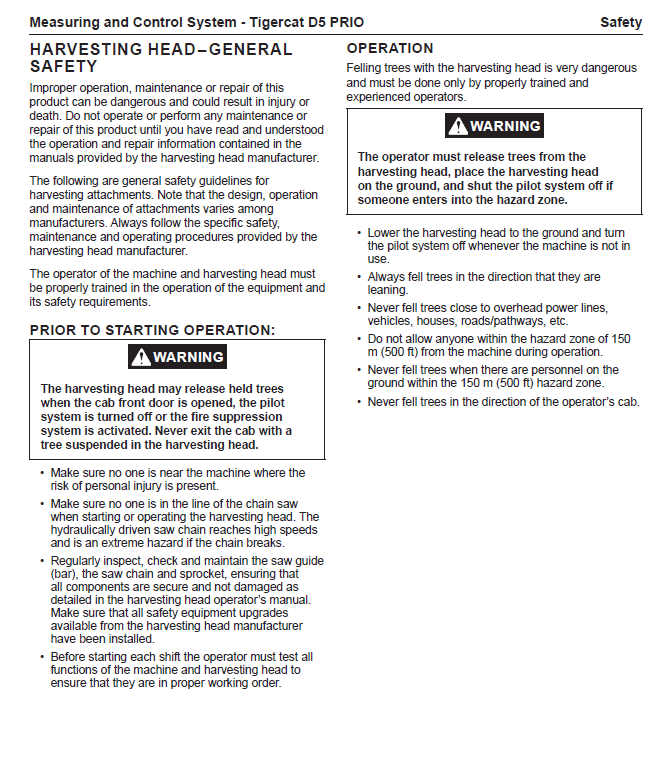 Measuring and Control System - Tigercat D5 PRIO

Safety

HARVESTING HEAD–GENERAL SAFETY

Improper operation, maintenance or repair of this product can be dangerous and could result in injury or death. Do not operate or perform any maintenance or repair of this product until you have read and understood the operation and repair information contained in the manuals provided by the harvesting head manufacturer.

The following are general safety guidelines for harvesting attachments. Note that the design, operation and maintenance of attachments varies among manufacturers. Always follow the specific safety, maintenance and operating procedures provided by the harvesting head manufacturer.

The operator of the machine and harvesting head must be properly trained in the operation of the equipment and its safety requirements.

PRIOR TO STARTING OPERATION:

WARNING

The harvesting head may release held trees when the cab front door is opened, the pilot system is turned off or the fire suppression system is activated. Never exit the cab with a tree suspended in the harvesting head.

• Make sure no one is near the machine where the risk of personal injury is present.

• Make sure no one is in the line of the chain saw when starting or operating the harvesting head. The hydraulically driven saw chain reaches high speeds and is an extreme hazard if the chain breaks.

• Regularly inspect, check and maintain the saw guide (bar), the saw chain and sprocket, ensuring that all components are secure and not damaged as detailed in the harvesting head operator's manual. Make sure that all safety equipment upgrades available from the harvesting head manufacturer have been installed.

• Before starting each shift the operator must test all functions of the machine and harvesting head to ensure that they are in proper working order.

OPERATION

Felling trees with the harvesting head is very dangerous and must be done only by properly trained and experienced operators.

WARNING

The operator must release trees from the harvesting head, place the harvesting head on the ground, and shut the pilot system off if someone enters into the hazard zone.

• Lower the harvesting head to the ground and turn the pilot system off whenever the machine is not in use.

• Always fell trees in the direction that they are leaning.

• Never fell trees close to overhead power lines, vehicles, houses, roads/pathways, etc.

• Do not allow anyone within the hazard zone of 150 m (500 ft) from the machine during operation.

• Never fell trees when there are personnel on the ground within the 150 m (500 ft) hazard zone.

• Never fell trees in the direction of the operator's cab.